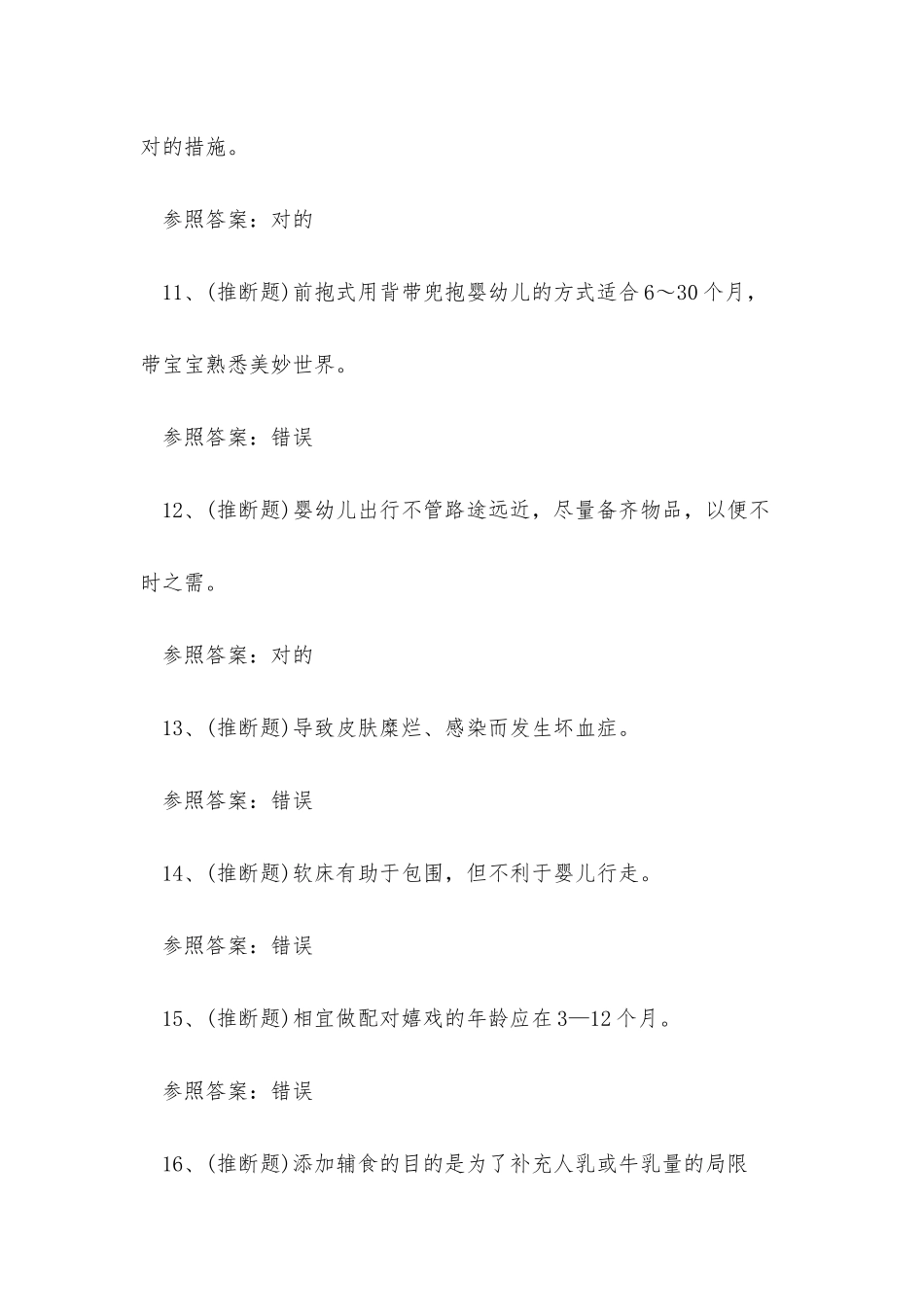 对的措施。

参照答案：对的

11、(推断题)前抱式用背带兜抱婴幼儿的方式适合6～30个月，带宝宝熟悉美妙世界。

参照答案：错误

12、(推断题)婴幼儿出行不管路途远近，尽量备齐物品，以便不时之需。

参照答案：对的

13、(推断题)导致皮肤糜烂、感染而发生坏血症。

参照答案：错误

14、(推断题)软床有助于包围，但不利于婴儿行走。

参照答案：错误

15、(推断题)相宜做配对嬉戏的年龄应在3—12个月。

参照答案：错误

16、(推断题)添加辅食的目的是为了补充人乳或牛乳量的局限